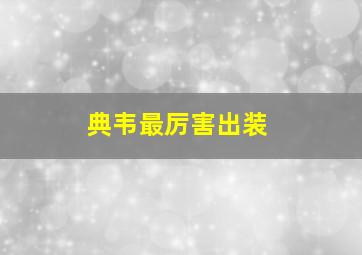 典韦最厉害出装